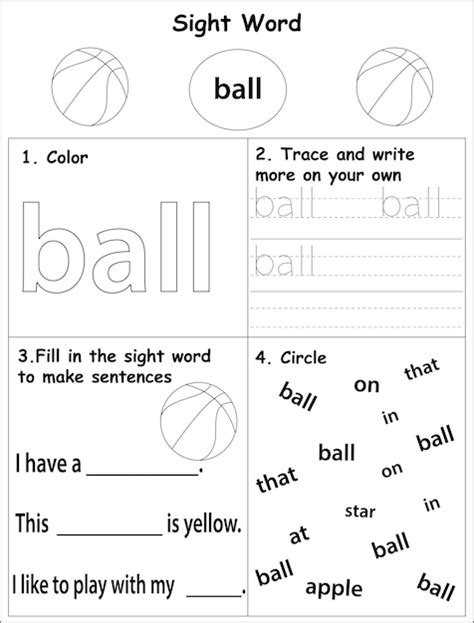 Sight Word

ball

1. Color

ball

2. Trace and write more on your own

ball ball

ball

3.Fill in the sight word to make sentences

I have a __________.

This __________ is yellow.

I like to play with my _____.

4. Circle

ball on that

in

ball ball

that on

star in

at

ball

ball

apple ball